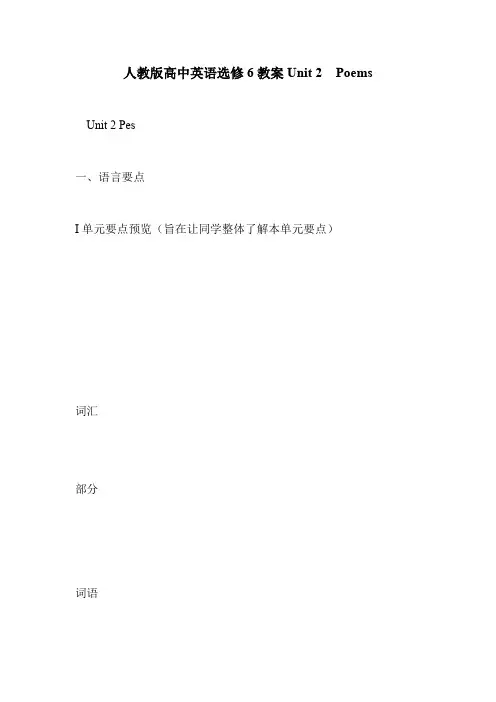 人教版高中英语选修6教案Unit 2 Poems

Unit 2 Pes

一、语言要点

I单元要点预览（旨在让同学整体了解本单元要点）

词汇

部分

词语